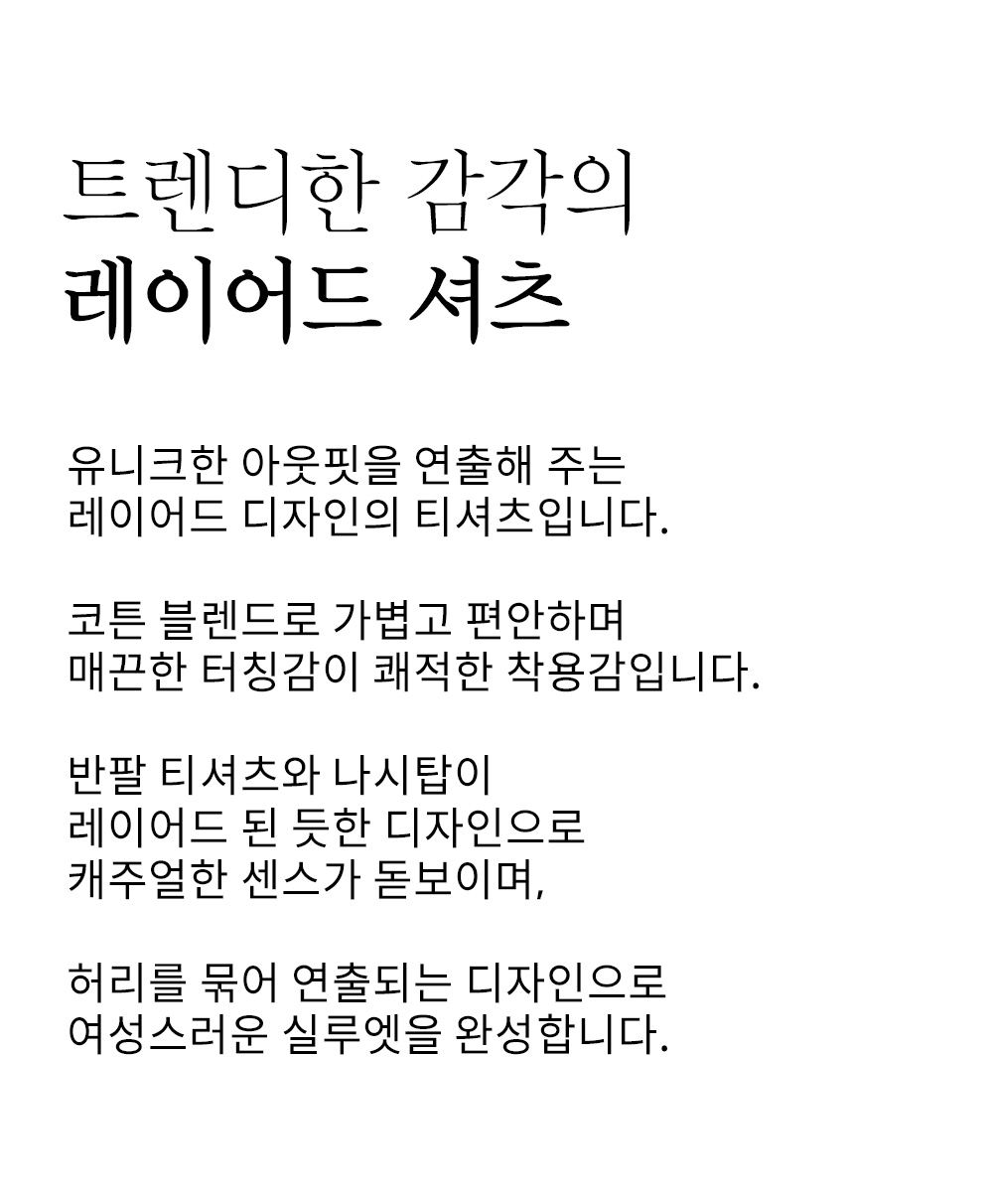 트렌디한 감각의
레이어드 셔츠

유니크한 아웃핏을 연출해 주는
레이어드 디자인의 티셔츠입니다.

코튼 블렌드로 가볍고 편안하며
매끈한 터칭감이 쾌적한 착용감입니다.

반팔 티셔츠와 나시탑이
레이어드 된 듯한 디자인으로
캐주얼한 센스가 돋보이며,

허리를 묶어 연출되는 디자인으로
여성스러운 실루엣을 완성합니다.